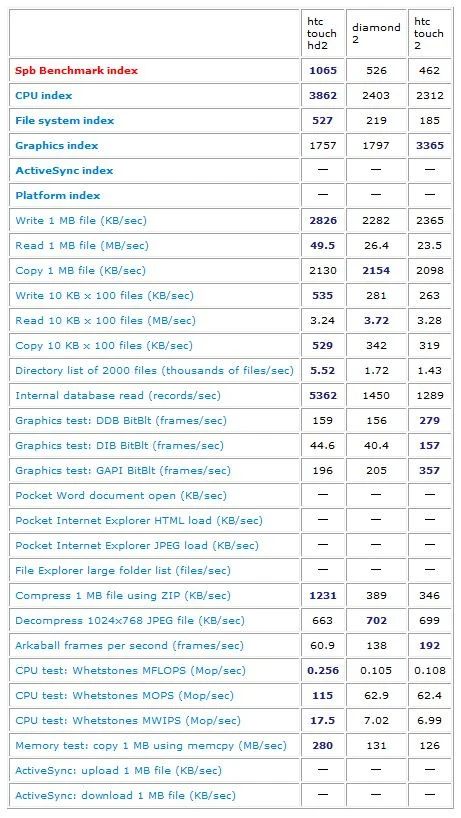 | | htc touch hd2 | diamond 2 | htc touch 2 |
|---|---|---|---|
| Spb Benchmark index | 1065 | 526 | 462 |
| CPU index | 3862 | 2403 | 2312 |
| File system index | 527 | 219 | 185 |
| Graphics index | 1757 | 1797 | 3365 |
| ActiveSync index | — | — | — |
| Platform index | — | — | — |
| Write 1 MB file (KB/sec) | 2826 | 2282 | 2365 |
| Read 1 MB file (MB/sec) | 49.5 | 26.4 | 23.5 |
| Copy 1 MB file (KB/sec) | 2130 | 2154 | 2098 |
| Write 10 KB x 100 files (KB/sec) | 535 | 281 | 263 |
| Read 10 KB x 100 files (MB/sec) | 3.24 | 3.72 | 3.28 |
| Copy 10 KB x 100 files (KB/sec) | 529 | 342 | 319 |
| Directory list of 2000 files (thousands of files/sec) | 5.52 | 1.72 | 1.43 |
| Internal database read (records/sec) | 5362 | 1450 | 1289 |
| Graphics test: DDB BitBlt (frames/sec) | 159 | 156 | 279 |
| Graphics test: DIB BitBlt (frames/sec) | 44.6 | 40.4 | 157 |
| Graphics test: GAPI BitBlt (frames/sec) | 196 | 205 | 357 |
| Pocket Word document open (KB/sec) | — | — | — |
| Pocket Internet Explorer HTML load (KB/sec) | — | — | — |
| Pocket Internet Explorer JPEG load (KB/sec) | — | — | — |
| File Explorer large folder list (files/sec) | — | — | — |
| Compress 1 MB file using ZIP (KB/sec) | 1231 | 389 | 346 |
| Decompress 1024x768 JPEG file (KB/sec) | 663 | 702 | 699 |
| Arkaball frames per second (frames/sec) | 60.9 | 138 | 192 |
| CPU test: Whetstones MFLOPS (Mop/sec) | 0.256 | 0.105 | 0.108 |
| CPU test: Whetstones MOPS (Mop/sec) | 115 | 62.9 | 62.4 |
| CPU test: Whetstones MWIPS (Mop/sec) | 17.5 | 7.02 | 6.99 |
| Memory test: copy 1 MB using memcpy (MB/sec) | 280 | 131 | 126 |
| ActiveSync: upload 1 MB file (KB/sec) | — | — | — |
| ActiveSync: download 1 MB file (KB/sec) | — | — | — |